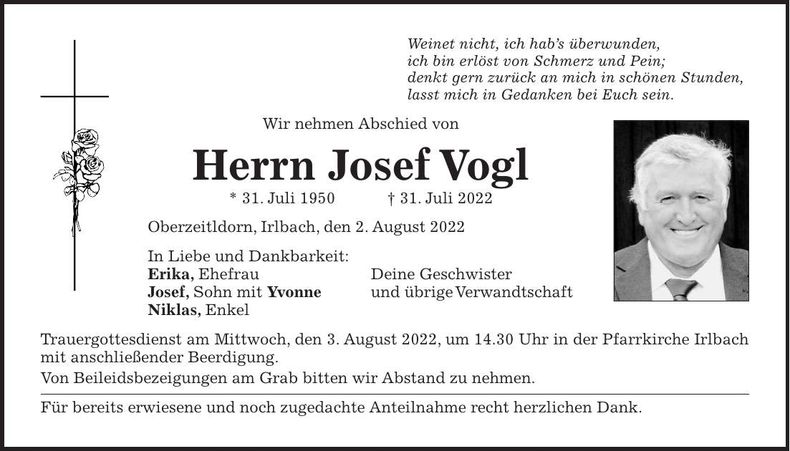 Weinet nicht, ich hab's überwunden,
ich bin erlöst von Schmerz und Pein;
denkt gern zurück an mich in schönen Stunden,
lasst mich in Gedanken bei Euch sein.

Wir nehmen Abschied von

Herrn Josef Vogl

* 31. Juli 1950 † 31. Juli 2022

Oberzeitldorn, Irlbach, den 2. August 2022

In Liebe und Dankbarkeit:
Erika, Ehefrau
Josef, Sohn mit Yvonne
Niklas, Enkel

Deine Geschwister
und übrige Verwandtschaft

Trauergottesdienst am Mittwoch, den 3. August 2022, um 14.30 Uhr in der Pfarrkirche Irlbach mit anschließender Beerdigung.

Von Beileidsbezeigungen am Grab bitten wir Abstand zu nehmen.

Für bereits erwiesene und noch zugedachte Anteilnahme recht herzlichen Dank.